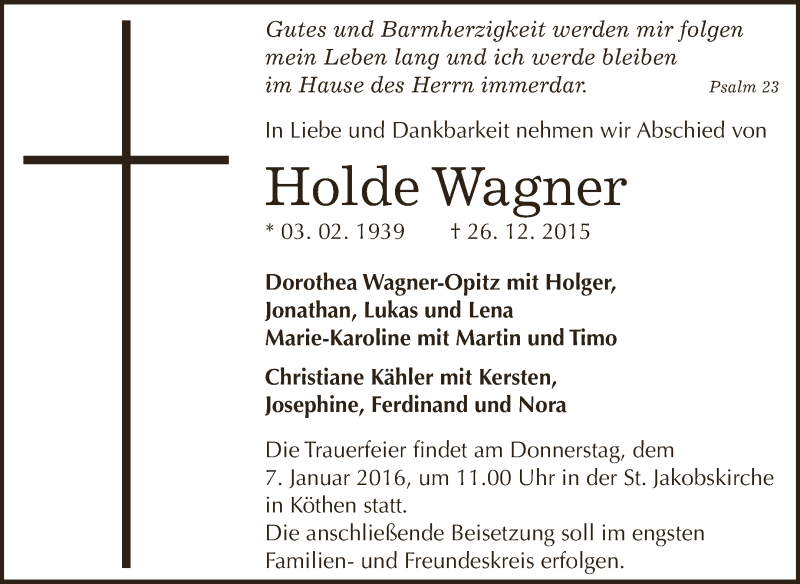 Gutes und Barmherzigkeit werden mir folgen
mein Leben lang und ich werde bleiben
im Hause des Herrn immerdar. Psalm 23

In Liebe und Dankbarkeit nehmen wir Abschied von

Holde Wagner

* 03. 02. 1939 † 26. 12. 2015

Dorothea Wagner-Opitz mit Holger,
Jonathan, Lukas und Lena
Marie-Karoline mit Martin und Timo

Christiane Kähler mit Kersten,
Josephine, Ferdinand und Nora

Die Trauerfeier findet am Donnerstag, dem 7. Januar 2016, um 11.00 Uhr in der St. Jakobskirche in Köthen statt.
Die anschließende Beisetzung soll im engsten Familien- und Freundeskreis erfolgen.